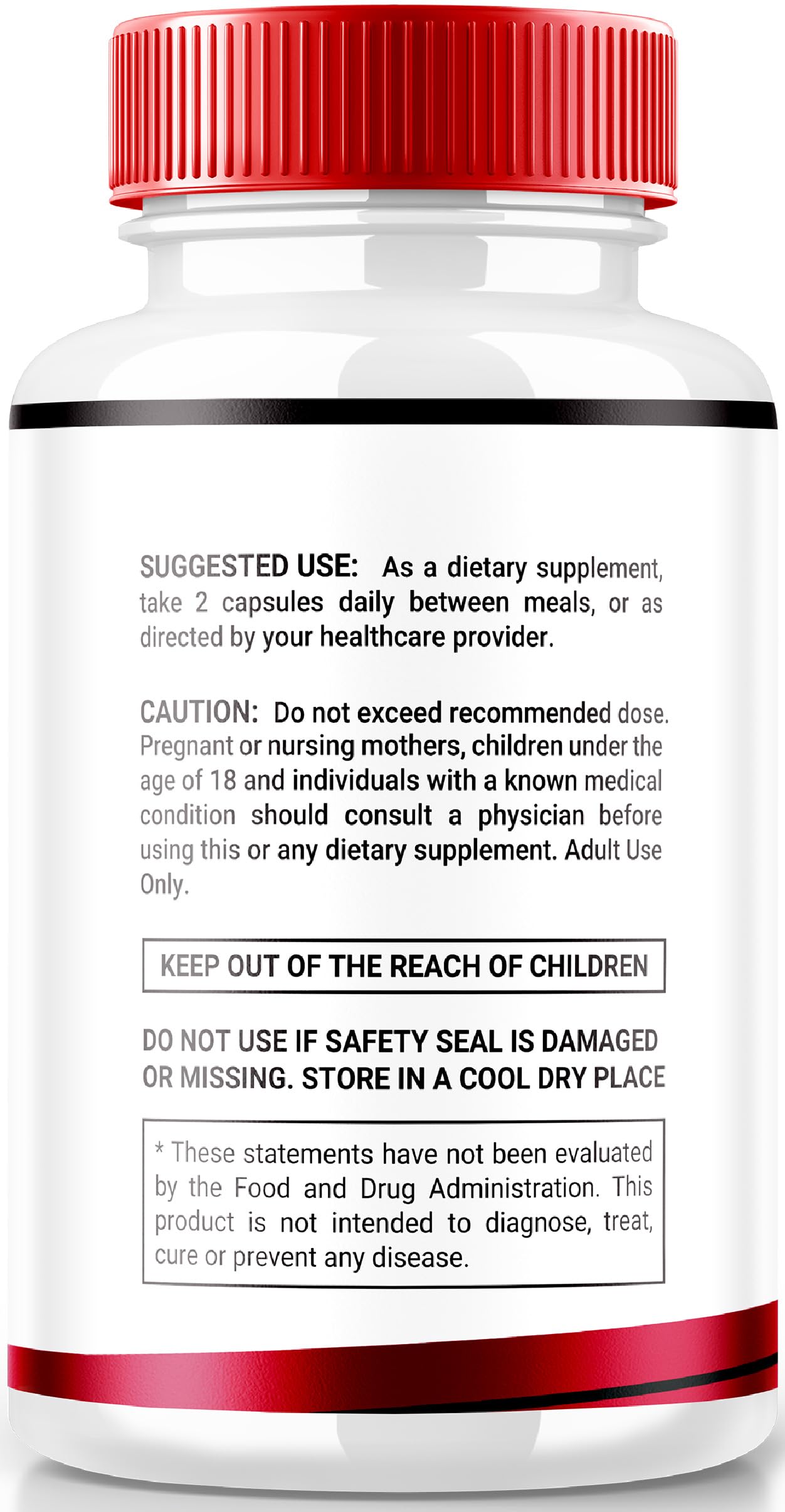 SUGGESTED USE: As a dietary supplement, take 2 capsules daily between meals, or as directed by your healthcare provider.

CAUTION: Do not exceed recommended dose. Pregnant or nursing mothers, children under the age of 18 and individuals with a known medical condition should consult a physician before using this or any dietary supplement. Adult Use Only.

KEEP OUT OF THE REACH OF CHILDREN

DO NOT USE IF SAFETY SEAL IS DAMAGED OR MISSING. STORE IN A COOL DRY PLACE

* These statements have not been evaluated by the Food and Drug Administration. This product is not intended to diagnose, treat, cure or prevent any disease.